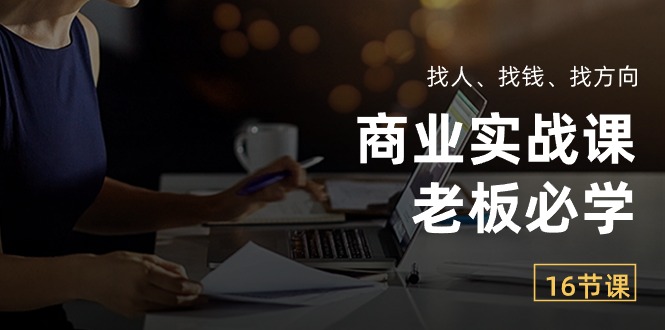 找人、找钱、找方向

商业实战课

老板必学

16节课